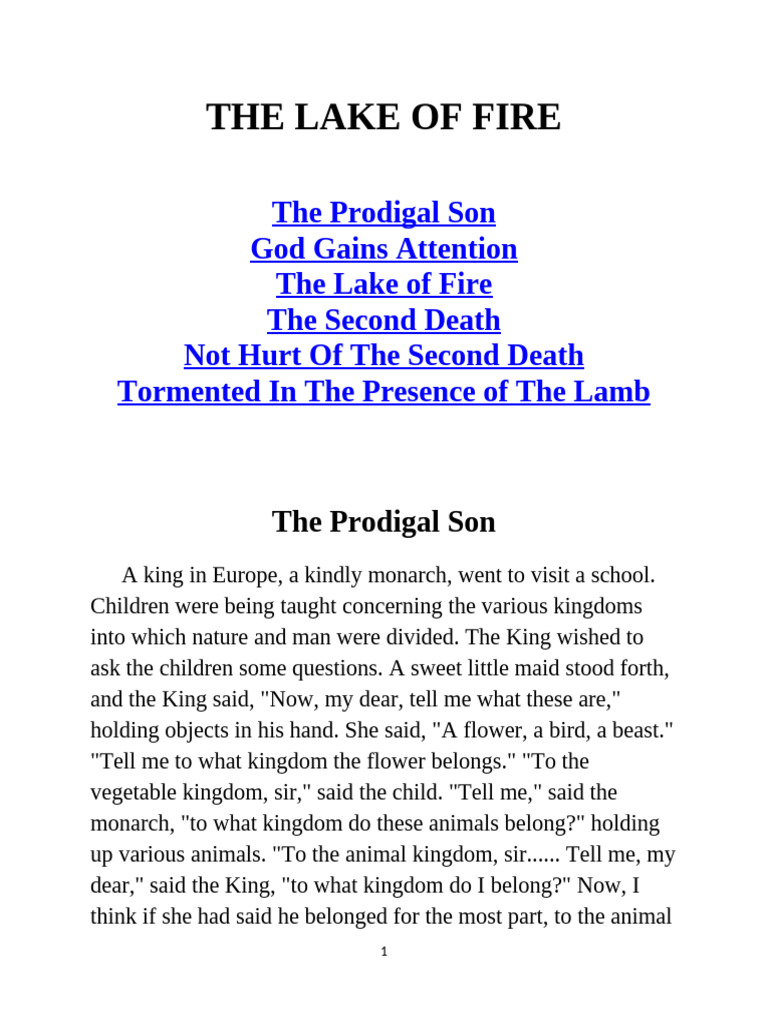 THE LAKE OF FIRE

The Prodigal Son
God Gains Attention
The Lake of Fire
The Second Death
Not Hurt Of The Second Death
Tormented In The Presence of The Lamb

The Prodigal Son

A king in Europe, a kindly monarch, went to visit a school. Children were being taught concerning the various kingdoms into which nature and man were divided. The King wished to ask the children some questions. A sweet little maid stood forth, and the King said, "Now, my dear, tell me what these are," holding objects in his hand. She said, "A flower, a bird, a beast." "Tell me to what kingdom the flower belongs." "To the vegetable kingdom, sir," said the child. "Tell me," said the monarch, "to what kingdom do these animals belong?" holding up various animals. "To the animal kingdom, sir...... Tell me, my dear," said the King, "to what kingdom do I belong?" Now, I think if she had said he belonged for the most part, to the animal

1